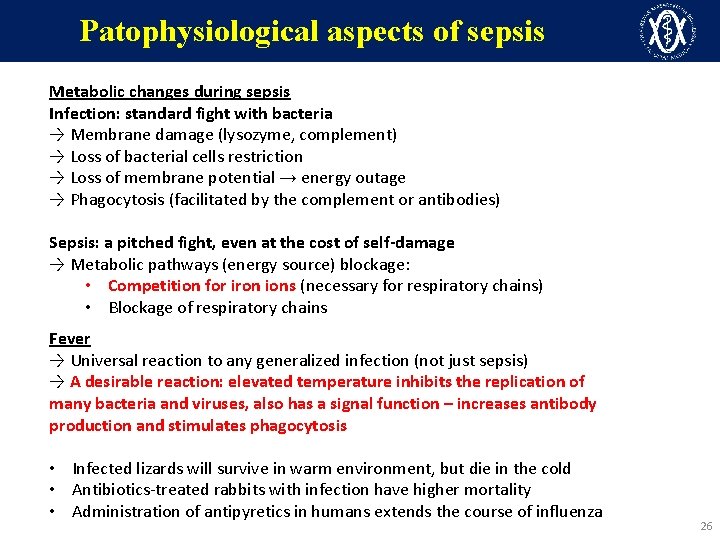 Patophysiological aspects of sepsis

Metabolic changes during sepsis
Infection: standard fight with bacteria
→ Membrane damage (lysozyme, complement)
→ Loss of bacterial cells restriction
→ Loss of membrane potential → energy outage
→ Phagocytosis (facilitated by the complement or antibodies)

Sepsis: a pitched fight, even at the cost of self-damage
→ Metabolic pathways (energy source) blockage:
• Competition for iron ions (necessary for respiratory chains)
• Blockage of respiratory chains

Fever
→ Universal reaction to any generalized infection (not just sepsis)
→ A desirable reaction: elevated temperature inhibits the replication of many bacteria and viruses, also has a signal function – increases antibody production and stimulates phagocytosis

• Infected lizards will survive in warm environment, but die in the cold
• Antibiotics-treated rabbits with infection have higher mortality
• Administration of antipyretics in humans extends the course of influenza

26